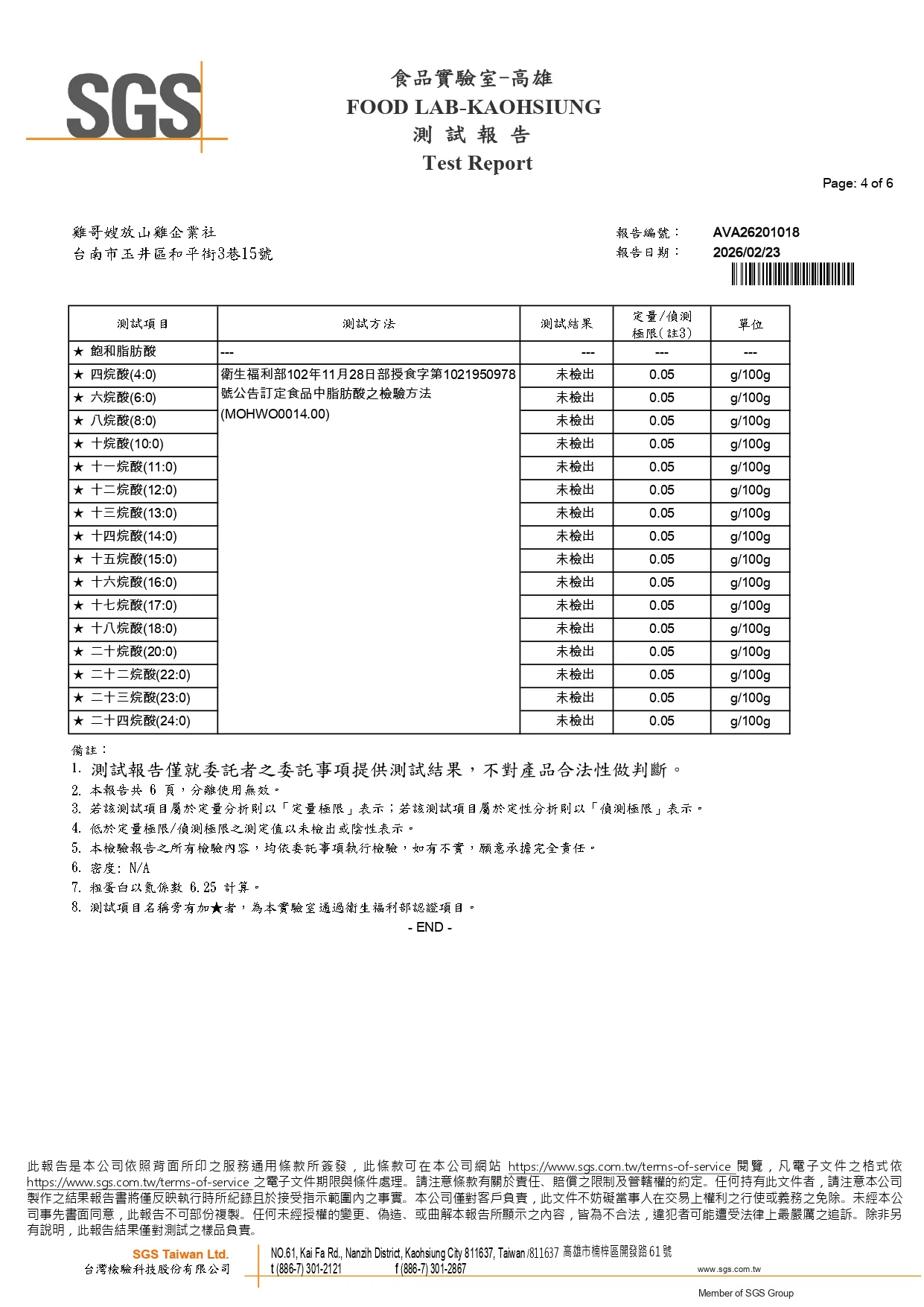 SGS

食品實驗室-高雄
FOOD LAB-KAOHSIUNG
測 試 報 告
Test Report

Page: 4 of 6

雞哥嫂放山雞企業社
台南市玉井區和平街3巷15號

報告編號： AVA26201018
報告日期： 2026/02/23

| 測試項目 | 測試方法 | 測試結果 | 定量/偵測極限(註3) | 單位 |
|---|---|---|---|---|
| ★ 飽和脂肪酸 | --- | --- | --- | --- |
| ★ 四烷酸(4:0) | 衛生福利部102年11月28日部授食字第1021950978號公告訂定食品中脂肪酸之檢驗方法(MOHWO0014.00) | 未檢出 | 0.05 | g/100g |
| ★ 六烷酸(6:0) | | 未檢出 | 0.05 | g/100g |
| ★ 八烷酸(8:0) | | 未檢出 | 0.05 | g/100g |
| ★ 十烷酸(10:0) | | 未檢出 | 0.05 | g/100g |
| ★ 十一烷酸(11:0) | | 未檢出 | 0.05 | g/100g |
| ★ 十二烷酸(12:0) | | 未檢出 | 0.05 | g/100g |
| ★ 十三烷酸(13:0) | | 未檢出 | 0.05 | g/100g |
| ★ 十四烷酸(14:0) | | 未檢出 | 0.05 | g/100g |
| ★ 十五烷酸(15:0) | | 未檢出 | 0.05 | g/100g |
| ★ 十六烷酸(16:0) | | 未檢出 | 0.05 | g/100g |
| ★ 十七烷酸(17:0) | | 未檢出 | 0.05 | g/100g |
| ★ 十八烷酸(18:0) | | 未檢出 | 0.05 | g/100g |
| ★ 二十烷酸(20:0) | | 未檢出 | 0.05 | g/100g |
| ★ 二十二烷酸(22:0) | | 未檢出 | 0.05 | g/100g |
| ★ 二十三烷酸(23:0) | | 未檢出 | 0.05 | g/100g |
| ★ 二十四烷酸(24:0) | | 未檢出 | 0.05 | g/100g |

備註：
1. 測試報告僅就委託者之委託事項提供測試結果，不對產品合法性做判斷。
2. 本報告共 6 頁，分離使用無效。
3. 若該測試項目屬於定量分析則以「定量極限」表示；若該測試項目屬於定性分析則以「偵測極限」表示。
4. 低於定量極限/偵測極限之測定值以未檢出或陰性表示。
5. 本檢驗報告之所有檢驗內容，均依委託事項執行檢驗，如有不實，願意承擔完全責任。
6. 密度: N/A
7. 粗蛋白以氮係數 6.25 計算。
8. 測試項目名稱旁有加★者，為本實驗室通過衛生福利部認證項目。
- END -

此報告是本公司依照背面所印之服務通用條款所簽發，此條款可在本公司網站 https://www.sgs.com.tw/terms-of-service 閱覽，凡電子文件之格式依 https://www.sgs.com.tw/terms-of-service 之電子文件期限與條件處理。請注意條款有關於責任、賠償之限制及管轄權的約定。任何持有此文件者，請注意本公司製作之結果報告書將僅反映執行時所紀錄且於接受指示範圍內之事實。本公司僅對客戶負責，此文件不妨礙當事人在交易上權利之行使或義務之免除。未經本公司事先書面同意，此報告不可部份複製。任何未經授權的變更、偽造、或曲解本報告所顯示之內容，皆為不合法，違犯者可能遭受法律上最嚴厲之追訴。除非另有說明，此報告結果僅對測試之樣品負責。

SGS Taiwan Ltd.
台灣檢驗科技股份有限公司
NO.61, Kai Fa Rd., Nanzih District, Kaohsiung City 811637, Taiwan /811637 高雄市楠梓區開發路 61 號
t (886-7) 301-2121 f (886-7) 301-2867 www.sgs.com.tw
Member of SGS Group